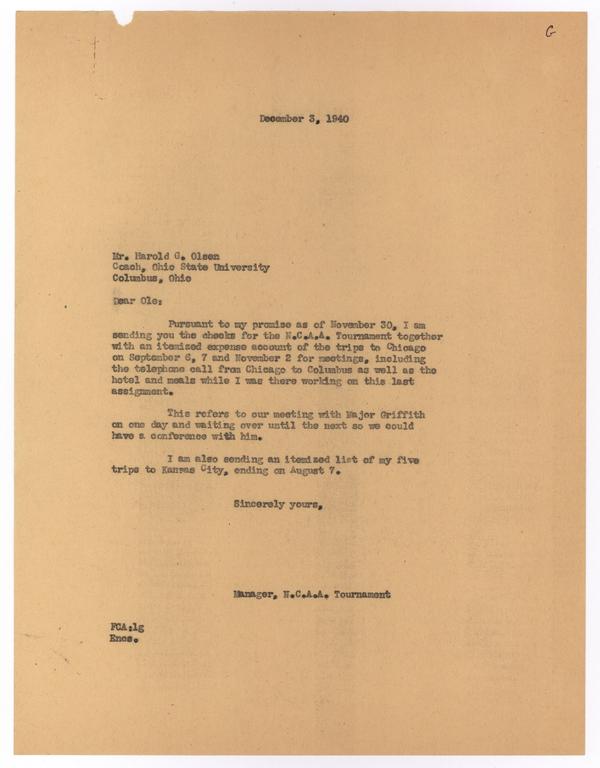 G

December 3, 1940

Mr. Harold G. Olsen
Coach, Ohio State University
Columbus, Ohio

Dear Ole:

Pursuant to my promise as of November 30, I am sending you the checks for the N.C.A.A. Tournament together with an itemized expense account of the trips to Chicago on September 6, 7 and November 2 for meetings, including the telephone call from Chicago to Columbus as well as the hotel and meals while I was there working on this last assignment.

This refers to our meeting with Major Griffith on one day and waiting over until the next so we could have a conference with him.

I am also sending an itemized list of my five trips to Kansas City, ending on August 7.

Sincerely yours,

Manager, N.C.A.A. Tournament

FCA:lg
Encs.